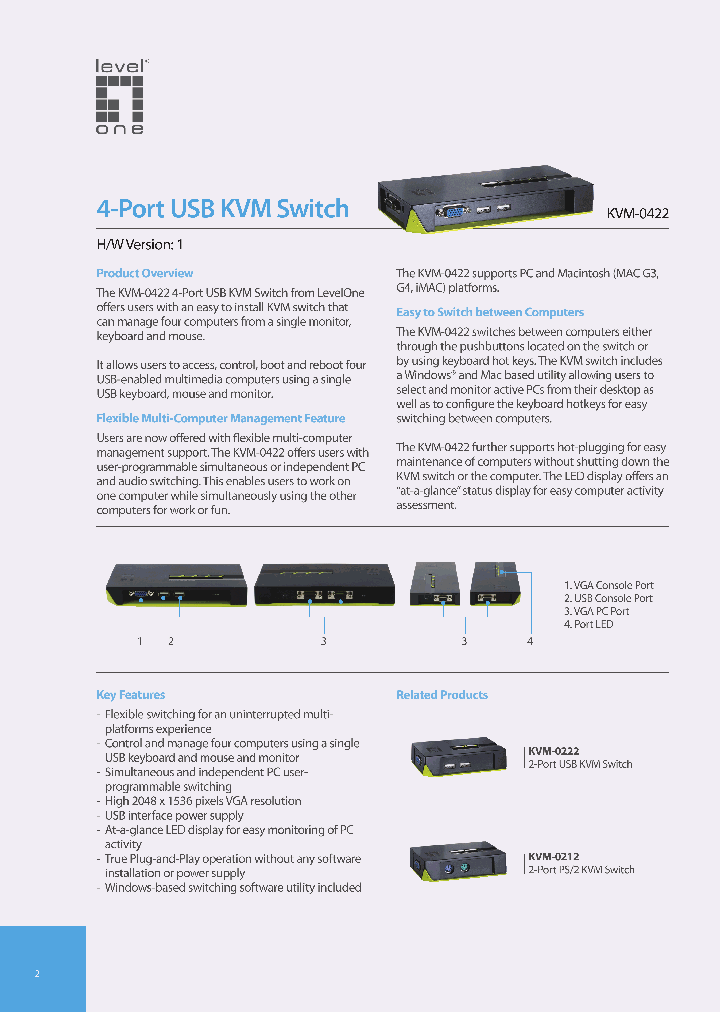 level one

4-Port USB KVM Switch

KVM-0422

H/W Version: 1

Product Overview

The KVM-0422 4-Port USB KVM Switch from LevelOne offers users with an easy to install KVM switch that can manage four computers from a single monitor, keyboard and mouse.

It allows users to access, control, boot and reboot four USB-enabled multimedia computers using a single USB keyboard, mouse and monitor.

Flexible Multi-Computer Management Feature

Users are now offered with flexible multi-computer management support. The KVM-0422 offers users with user-programmable simultaneous or independent PC and audio switching. This enables users to work on one computer while simultaneously using the other computers for work or fun.

The KVM-0422 supports PC and Macintosh (MAC G3, G4, iMAC) platforms.

Easy to Switch between Computers

The KVM-0422 switches between computers either through the pushbuttons located on the switch or by using keyboard hot keys. The KVM switch includes a Windows® and Mac based utility allowing users to select and monitor active PCs from their desktop as well as to configure the keyboard hotkeys for easy switching between computers.

The KVM-0422 further supports hot-plugging for easy maintenance of computers without shutting down the KVM switch or the computer. The LED display offers an "at-a-glance" status display for easy computer activity assessment.

1 2 3 3 4

1. VGA Console Port
2. USB Console Port
3. VGA PC Port
4. Port LED

Key Features

- Flexible switching for an uninterrupted multi-platforms experience
- Control and manage four computers using a single USB keyboard and mouse and monitor
- Simultaneous and independent PC user-programmable switching
- High 2048 x 1536 pixels VGA resolution
- USB interface power supply
- At-a-glance LED display for easy monitoring of PC activity
- True Plug-and-Play operation without any software installation or power supply
- Windows-based switching software utility included

Related Products

KVM-0222
2-Port USB KVM Switch

KVM-0212
2-Port PS/2 KVM Switch

2